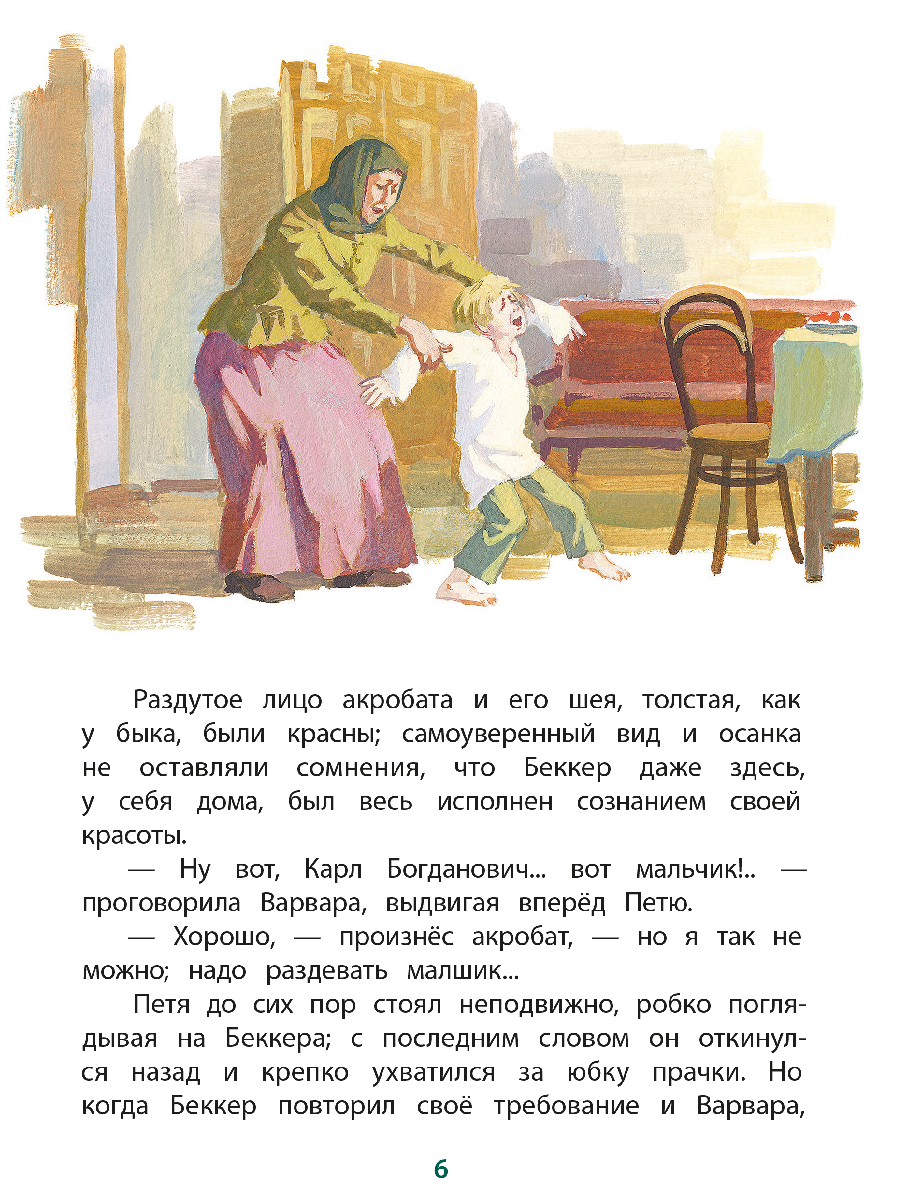 Раздутое лицо акробата и его шея, толстая, как у быка, были красны; самоуверенный вид и осанка не оставляли сомнения, что Беккер даже здесь, у себя дома, был весь исполнен сознанием своей красоты.

— Ну вот, Карл Богданович... вот мальчик!.. — проговорила Варвара, выдвигая вперёд Петю.

— Хорошо, — произнёс акробат, — но я так не можно; надо раздевать малшик...

Петя до сих пор стоял неподвижно, робко поглядывая на Беккера; с последним словом он откинулся назад и крепко ухватился за юбку прачки. Но когда Беккер повторил своё требование и Варвара,

6